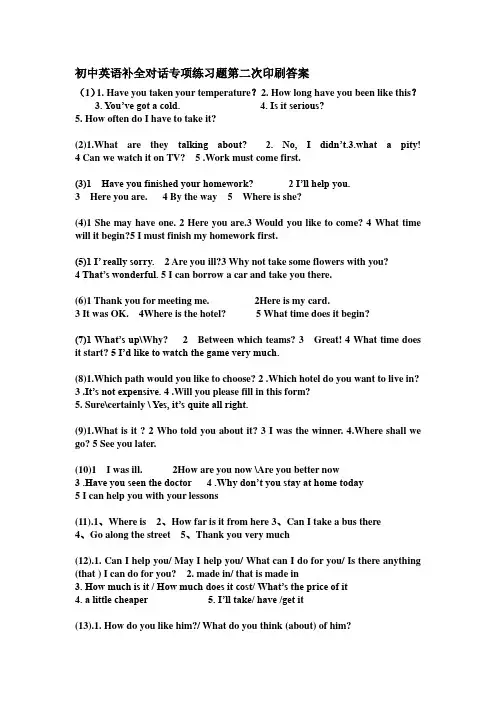 初中英语补全对话专项练习题第二次印刷答案

（1）1. Have you taken your temperature？ 2. How long have you been like this？ 3. You've got a cold. 4. Is it serious？
5. How often do I have to take it?

(2)1.What are they talking about? 2. No, I didn't.3.what a pity! 4 Can we watch it on TV? 5 .Work must come first.

(3)1 Have you finished your homework? 2 I'll help you.
3 Here you are. 4 By the way 5 Where is she?

(4)1 She may have one. 2 Here you are.3 Would you like to come? 4 What time will it begin?5 I must finish my homework first.

(5)1 I' really sorry. 2 Are you ill?3 Why not take some flowers with you?
4 That's wonderful. 5 I can borrow a car and take you there.

(6)1 Thank you for meeting me. 2Here is my card.
3 It was OK. 4Where is the hotel? 5 What time does it begin?

(7)1 What's up\Why? 2 Between which teams? 3 Great! 4 What time does it start? 5 I'd like to watch the game very much.

(8)1.Which path would you like to choose? 2 .Which hotel do you want to live in?
3 .It's not expensive. 4 .Will you please fill in this form?
5. Sure\certainly \ Yes, it's quite all right.

(9)1.What is it ? 2 Who told you about it? 3 I was the winner. 4.Where shall we go? 5 See you later.

(10)1 I was ill. 2How are you now \Are you better now
3 .Have you seen the doctor 4 .Why don't you stay at home today
5 I can help you with your lessons

(11).1、Where is 2、How far is it from here 3、Can I take a bus there
4、Go along the street 5、Thank you very much

(12).1. Can I help you/ May I help you/ What can I do for you/ Is there anything (that ) I can do for you? 2. made in/ that is made in
3. How much is it / How much does it cost/ What's the price of it
4. a little cheaper 5. I'll take/ have /get it

(13).1. How do you like him?/ What do you think (about) of him?